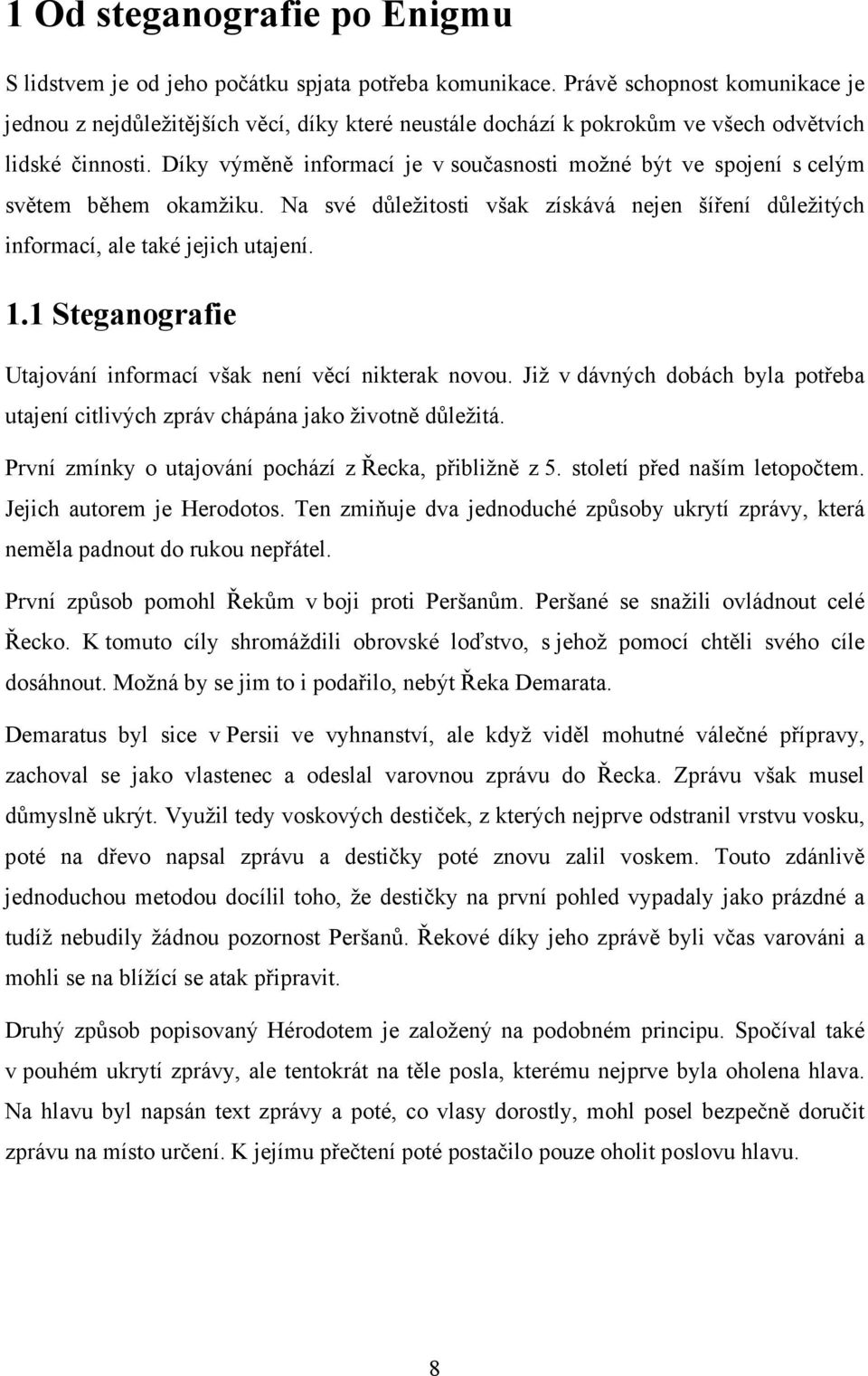 1 Od steganografie po Enigmu

S lidstvem je od jeho počátku spjata potřeba komunikace. Právě schopnost komunikace je jednou z nejdůležitějších věcí, díky které neustále dochází k pokrokům ve všech odvětvích lidské činnosti. Díky výměně informací je v současnosti možné být ve spojení s celým světem během okamžiku. Na své důležitosti však získává nejen šíření důležitých informací, ale také jejich utajení.

1.1 Steganografie

Utajování informací však není věcí nikterak novou. Již v dávných dobách byla potřeba utajení citlivých zpráv chápána jako životně důležitá.

První zmínky o utajování pochází z Řecka, přibližně z 5. století před naším letopočtem. Jejich autorem je Herodotos. Ten zmiňuje dva jednoduché způsoby ukrytí zprávy, která neměla padnout do rukou nepřátel.

První způsob pomohl Řekům v boji proti Peršanům. Peršané se snažili ovládnout celé Řecko. K tomuto cíly shromáždili obrovské loďstvo, s jehož pomocí chtěli svého cíle dosáhnout. Možná by se jim to i podařilo, nebýt Řeka Demarata.

Demaratus byl sice v Persii ve vyhnanství, ale když viděl mohutné válečné přípravy, zachoval se jako vlastenec a odeslal varovnou zprávu do Řecka. Zprávu však musel důmyslně ukrýt. Využil tedy voskových destiček, z kterých nejprve odstranil vrstvu vosku, poté na dřevo napsal zprávu a destičky poté znovu zalil voskem. Touto zdánlivě jednoduchou metodou docílil toho, že destičky na první pohled vypadaly jako prázdné a tudíž nebudily žádnou pozornost Peršanů. Řekové díky jeho zprávě byli včas varováni a mohli se na blížící se atak připravit.

Druhý způsob popisovaný Hérodotem je založený na podobném principu. Spočíval také v pouhém ukrytí zprávy, ale tentokrát na těle posla, kterému nejprve byla oholena hlava. Na hlavu byl napsán text zprávy a poté, co vlasy dorostly, mohl posel bezpečně doručit zprávu na místo určení. K jejímu přečtení poté postačilo pouze oholit poslovu hlavu.

8